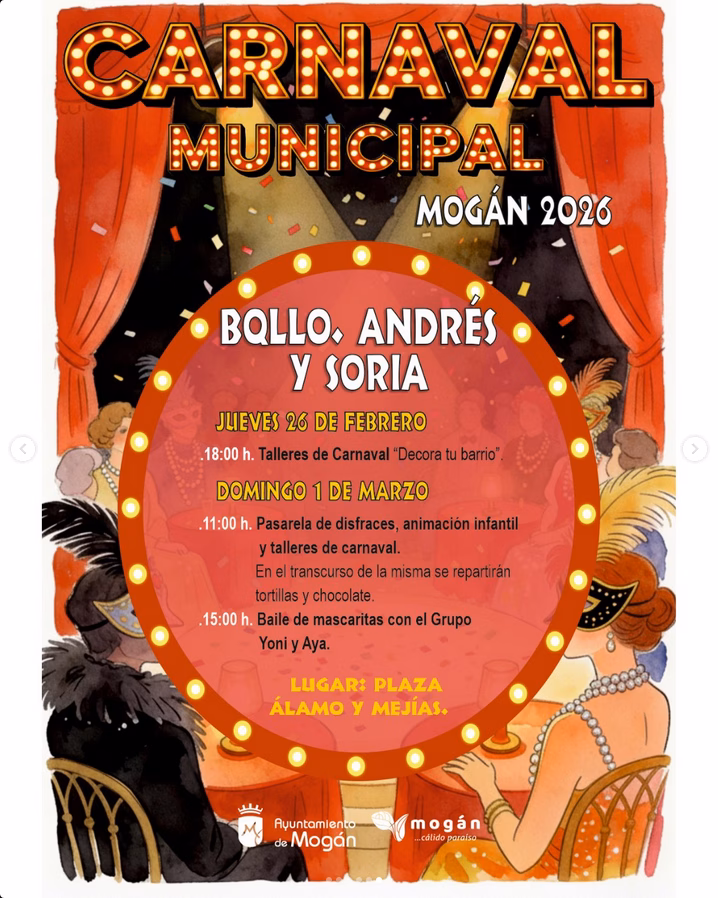 CARNAVAL MUNICIPAL

MOGÁN 2026

BQLLO. ANDRÉS Y SORIA

JUEVES 26 DE FEBRERO

.18:00 h. Talleres de Carnaval "Decora tu barrio".

DOMINGO 1 DE MARZO

.11:00 h. Pasarela de disfraces, animación infantil y talleres de carnaval.
En el transcurso de la misma se repartirán tortillas y chocolate.

.15:00 h. Baile de mascaritas con el Grupo Yoni y Aya.

LUGAR: PLAZA ÁLAMO Y MEJÍAS.

Ayuntamiento de Mogán

mogán ...cálido paraíso